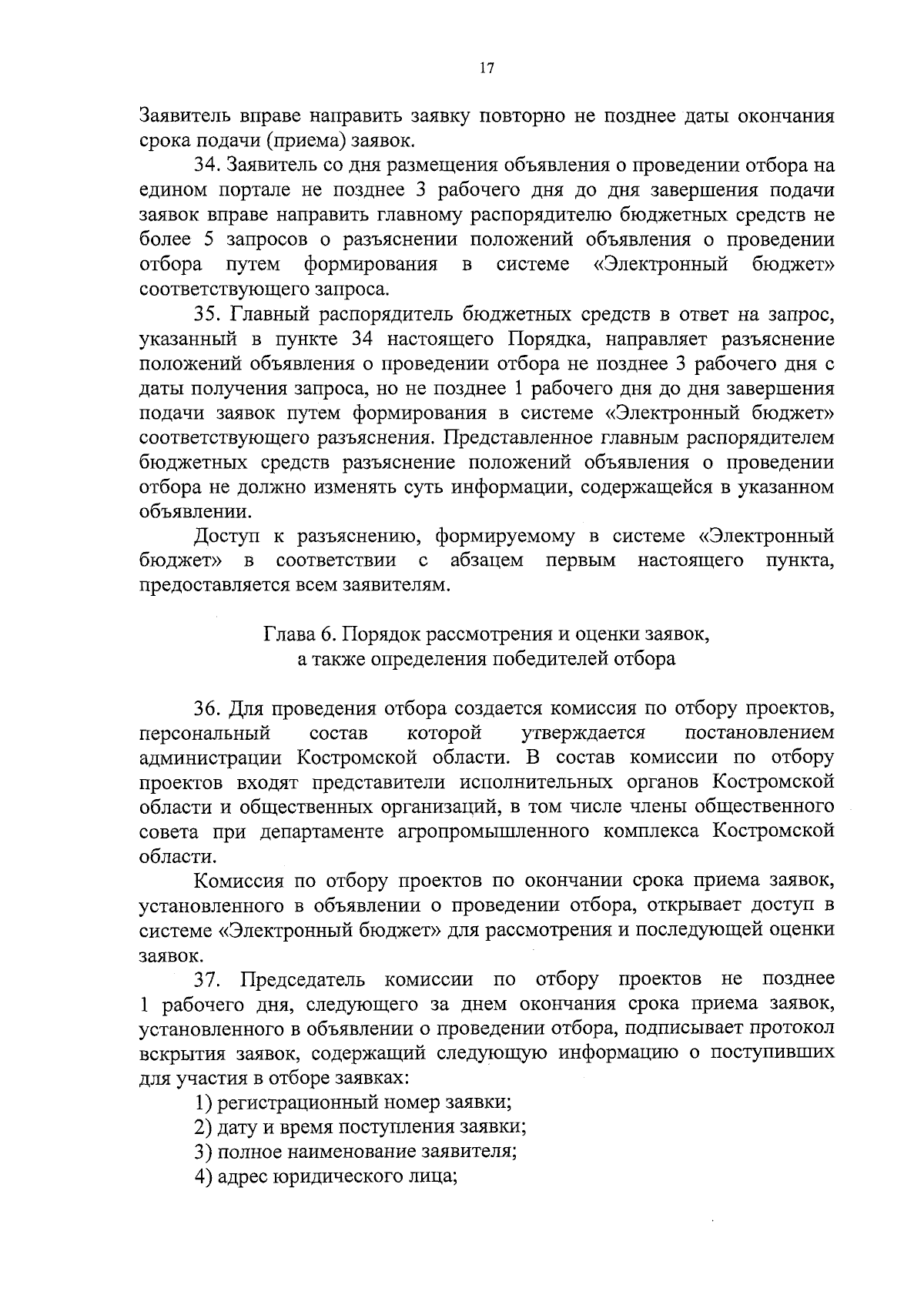 17

Заявитель вправе направить заявку повторно не позднее даты окончания срока подачи (приема) заявок.

34. Заявитель со дня размещения объявления о проведении отбора на едином портале не позднее 3 рабочего дня до дня завершения подачи заявок вправе направить главному распорядителю бюджетных средств не более 5 запросов о разъяснении положений объявления о проведении отбора путем формирования в системе «Электронный бюджет» соответствующего запроса.

35. Главный распорядитель бюджетных средств в ответ на запрос, указанный в пункте 34 настоящего Порядка, направляет разъяснение положений объявления о проведении отбора не позднее 3 рабочего дня с даты получения запроса, но не позднее 1 рабочего дня до дня завершения подачи заявок путем формирования в системе «Электронный бюджет» соответствующего разъяснения. Представленное главным распорядителем бюджетных средств разъяснение положений объявления о проведении отбора не должно изменять суть информации, содержащейся в указанном объявлении.

Доступ к разъяснению, формируемому в системе «Электронный бюджет» в соответствии с абзацем первым настоящего пункта, предоставляется всем заявителям.

Глава 6. Порядок рассмотрения и оценки заявок,
а также определения победителей отбора

36. Для проведения отбора создается комиссия по отбору проектов, персональный состав которой утверждается постановлением администрации Костромской области. В состав комиссии по отбору проектов входят представители исполнительных органов Костромской области и общественных организаций, в том числе члены общественного совета при департаменте агропромышленного комплекса Костромской области.

Комиссия по отбору проектов по окончании срока приема заявок, установленного в объявлении о проведении отбора, открывает доступ в системе «Электронный бюджет» для рассмотрения и последующей оценки заявок.

37. Председатель комиссии по отбору проектов не позднее 1 рабочего дня, следующего за днем окончания срока приема заявок, установленного в объявлении о проведении отбора, подписывает протокол вскрытия заявок, содержащий следующую информацию о поступивших для участия в отборе заявках:

1) регистрационный номер заявки;
2) дату и время поступления заявки;
3) полное наименование заявителя;
4) адрес юридического лица;